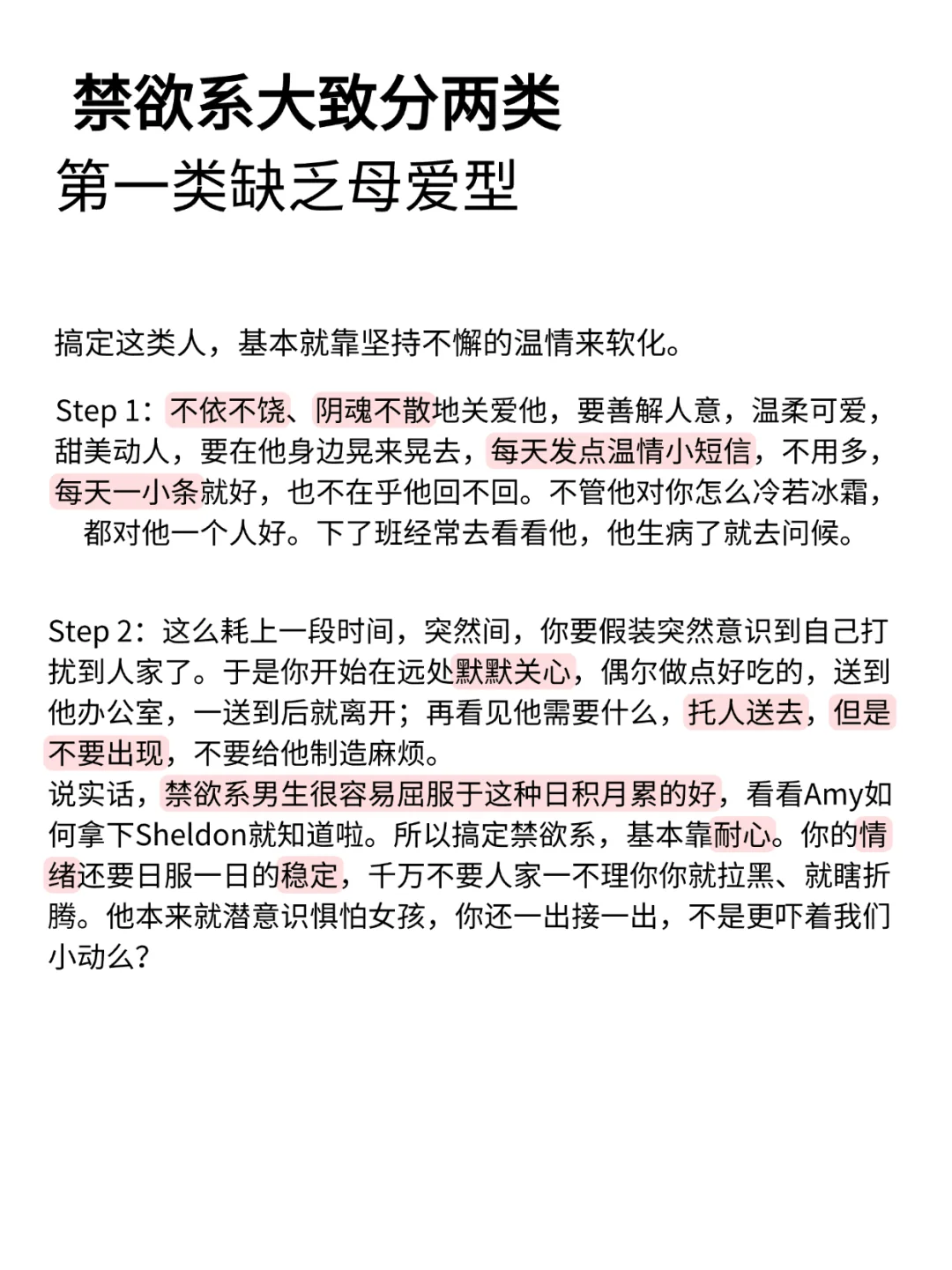 禁欲系大致分两类
第一类缺乏母爱型

搞定这类人，基本就靠坚持不懈的温情来软化。

Step 1：不依不饶、阴魂不散地关爱他，要善解人意，温柔可爱，甜美动人，要在他身边晃来晃去，每天发点温情小短信，不用多，每天一小条就好，也不在乎他回不回。不管他对你怎么冷若冰霜，都对他一个人好。下了班经常去看看他，他生病了就去问候。

Step 2：这么耗上一段时间，突然间，你要假装突然意识到自己打扰到人家了。于是你开始在远处默默关心，偶尔做点好吃的，送到他办公室，一送到后就离开；再看见他需要什么，托人送去，但是不要出现，不要给他制造麻烦。
说实话，禁欲系男生很容易屈服于这种日积月累的好，看看Amy如何拿下Sheldon就知道啦。所以搞定禁欲系，基本靠耐心。你的情绪还要日服一日的稳定，千万不要人家一不理你你就拉黑、就瞎折腾。他本来就潜意识惧怕女孩，你还一出接一出，不是更吓着我们小动么？